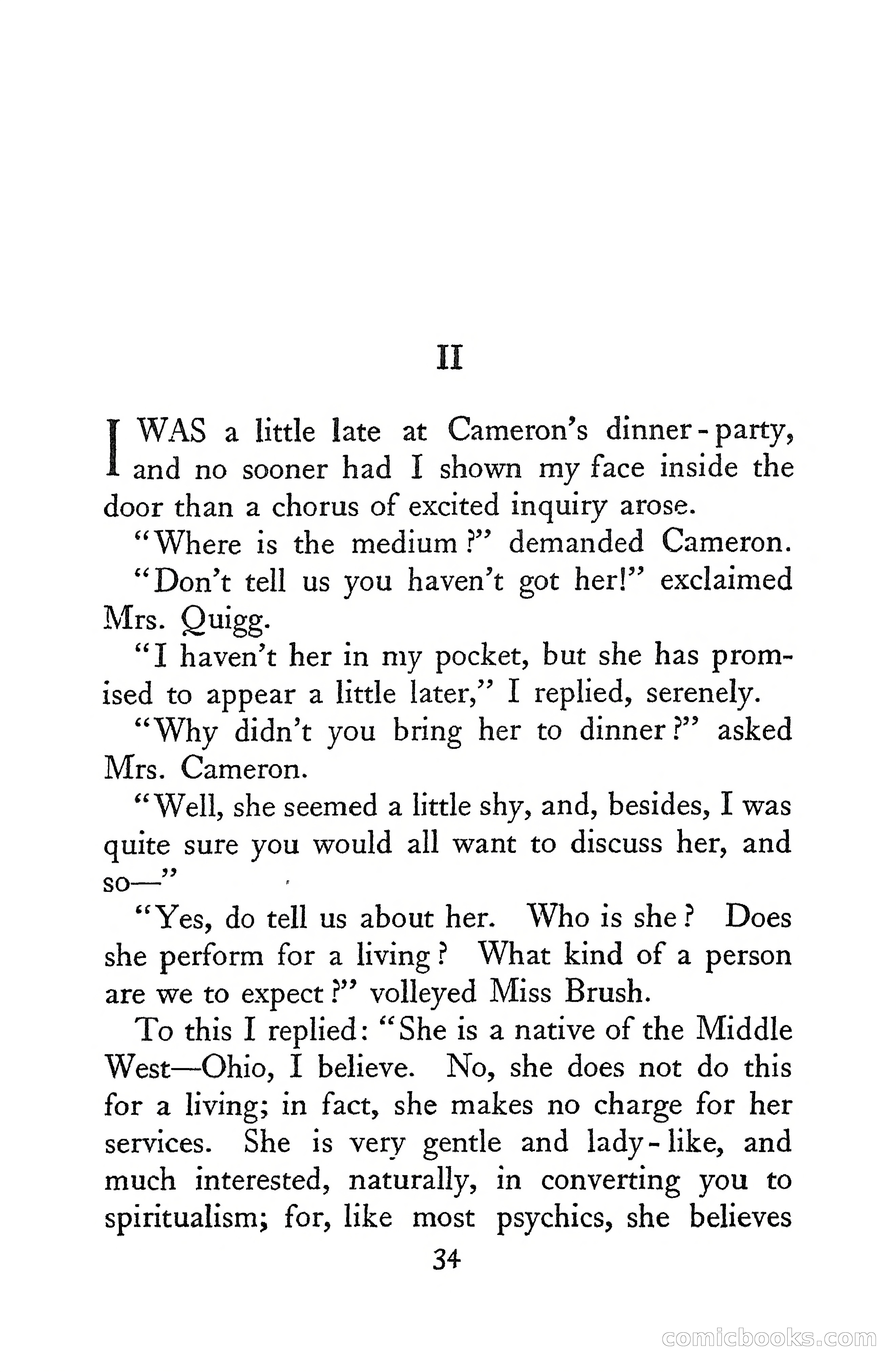 II

I WAS a little late at Cameron's dinner-party, and no sooner had I shown my face inside the door than a chorus of excited inquiry arose.

"Where is the medium?" demanded Cameron.

"Don't tell us you haven't got her!" exclaimed Mrs. Quigg.

"I haven't her in my pocket, but she has promised to appear a little later," I replied, serenely.

"Why didn't you bring her to dinner?" asked Mrs. Cameron.

"Well, she seemed a little shy, and, besides, I was quite sure you would all want to discuss her, and so—"

"Yes, do tell us about her. Who is she? Does she perform for a living? What kind of a person are we to expect?" volleyed Miss Brush.

To this I replied: "She is a native of the Middle West—Ohio, I believe. No, she does not do this for a living; in fact, she makes no charge for her services. She is very gentle and lady-like, and much interested, naturally, in converting you to spiritualism; for, like most psychics, she believes

34

comicbooks.com